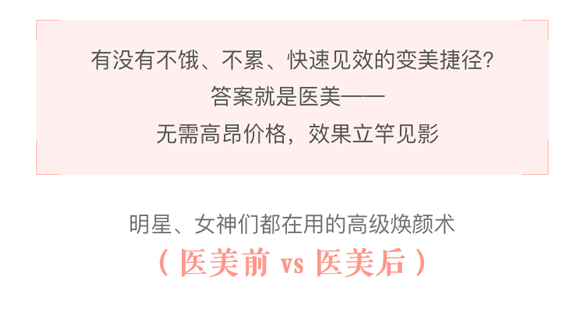 有没有不饿、不累、快速见效的变美捷径?
答案就是医美——
无需高昂价格，效果立竿见影

明星、女神们都在用的高级焕颜术
（医美前 vs 医美后）